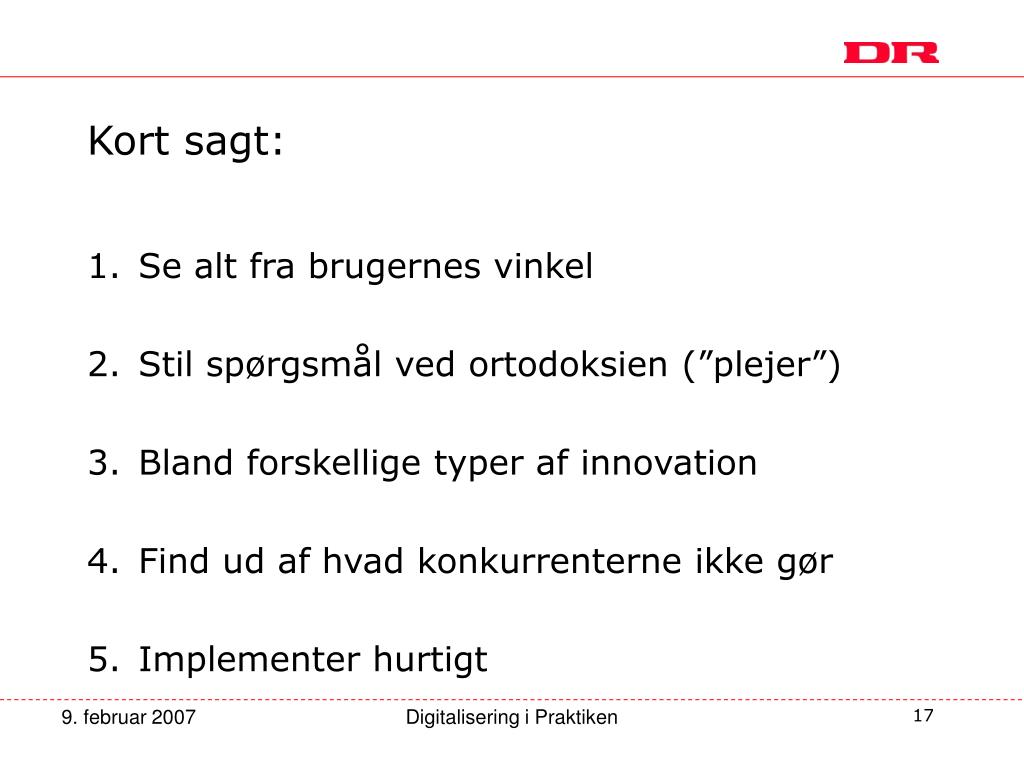 DR

Kort sagt:

1. Se alt fra brugernes vinkel

2. Stil spørgsmål ved ortodoksien (”plejer”)

3. Bland forskellige typer af innovation

4. Find ud af hvad konkurrenterne ikke gør

5. Implementer hurtigt

9. februar 2007

Digitalisering i Praktiken

17